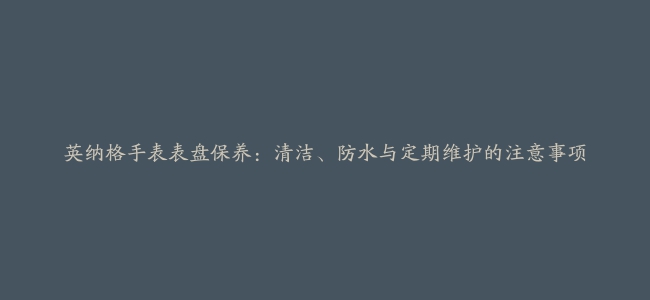 英纳格手表表盘保养：清洁、防水与定期维护的注意事项